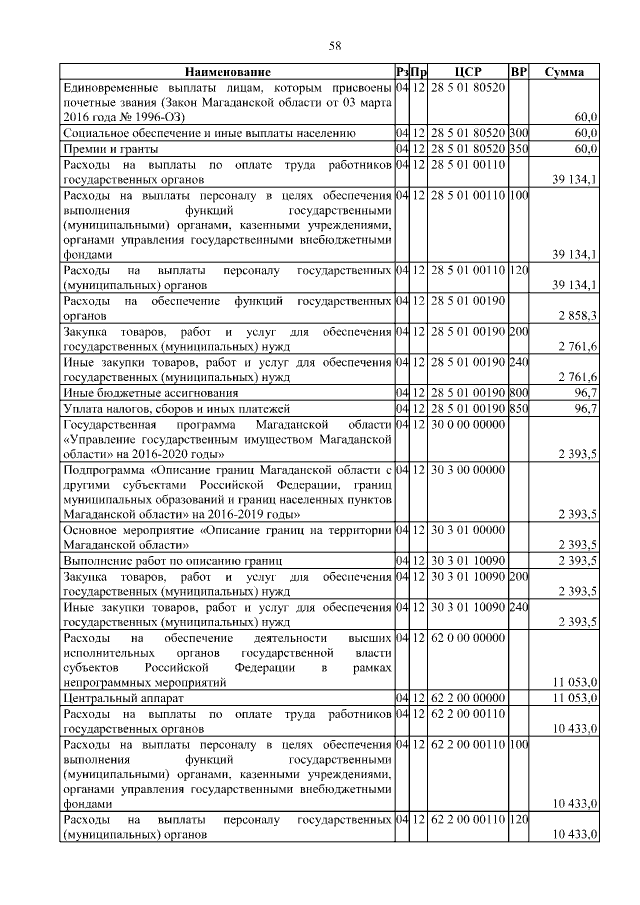 58

| Наименование | Рз | Пр | ЦСР | ВР | Сумма |
|---|---|---|---|---|---|
| Единовременные выплаты лицам, которым присвоены почетные звания (Закон Магаданской области от 03 марта 2016 года № 1996-ОЗ) | 04 | 12 | 28 5 01 80520 | | 60,0 |
| Социальное обеспечение и иные выплаты населению | 04 | 12 | 28 5 01 80520 | 300 | 60,0 |
| Премии и гранты | 04 | 12 | 28 5 01 80520 | 350 | 60,0 |
| Расходы на выплаты по оплате труда работников государственных органов | 04 | 12 | 28 5 01 00110 | | 39 134,1 |
| Расходы на выплаты персоналу в целях обеспечения выполнения функций государственными (муниципальными) органами, казенными учреждениями, органами управления государственными внебюджетными фондами | 04 | 12 | 28 5 01 00110 | 100 | 39 134,1 |
| Расходы на выплаты персоналу государственных (муниципальных) органов | 04 | 12 | 28 5 01 00110 | 120 | 39 134,1 |
| Расходы на обеспечение функций государственных органов | 04 | 12 | 28 5 01 00190 | | 2 858,3 |
| Закупка товаров, работ и услуг для обеспечения государственных (муниципальных) нужд | 04 | 12 | 28 5 01 00190 | 200 | 2 761,6 |
| Иные закупки товаров, работ и услуг для обеспечения государственных (муниципальных) нужд | 04 | 12 | 28 5 01 00190 | 240 | 2 761,6 |
| Иные бюджетные ассигнования | 04 | 12 | 28 5 01 00190 | 800 | 96,7 |
| Уплата налогов, сборов и иных платежей | 04 | 12 | 28 5 01 00190 | 850 | 96,7 |
| Государственная программа Магаданской области «Управление государственным имуществом Магаданской области» на 2016-2020 годы» | 04 | 12 | 30 0 00 00000 | | 2 393,5 |
| Подпрограмма «Описание границ Магаданской области с другими субъектами Российской Федерации, границ муниципальных образований и границ населенных пунктов Магаданской области» на 2016-2019 годы» | 04 | 12 | 30 3 00 00000 | | 2 393,5 |
| Основное мероприятие «Описание границ на территории Магаданской области» | 04 | 12 | 30 3 01 00000 | | 2 393,5 |
| Выполнение работ по описанию границ | 04 | 12 | 30 3 01 10090 | | 2 393,5 |
| Закупка товаров, работ и услуг для обеспечения государственных (муниципальных) нужд | 04 | 12 | 30 3 01 10090 | 200 | 2 393,5 |
| Иные закупки товаров, работ и услуг для обеспечения государственных (муниципальных) нужд | 04 | 12 | 30 3 01 10090 | 240 | 2 393,5 |
| Расходы на обеспечение деятельности высших исполнительных органов государственной власти субъектов Российской Федерации в рамках непрограммных мероприятий | 04 | 12 | 62 0 00 00000 | | 11 053,0 |
| Центральный аппарат | 04 | 12 | 62 2 00 00000 | | 11 053,0 |
| Расходы на выплаты по оплате труда работников государственных органов | 04 | 12 | 62 2 00 00110 | | 10 433,0 |
| Расходы на выплаты персоналу в целях обеспечения выполнения функций государственными (муниципальными) органами, казенными учреждениями, органами управления государственными внебюджетными фондами | 04 | 12 | 62 2 00 00110 | 100 | 10 433,0 |
| Расходы на выплаты персоналу государственных (муниципальных) органов | 04 | 12 | 62 2 00 00110 | 120 | 10 433,0 |